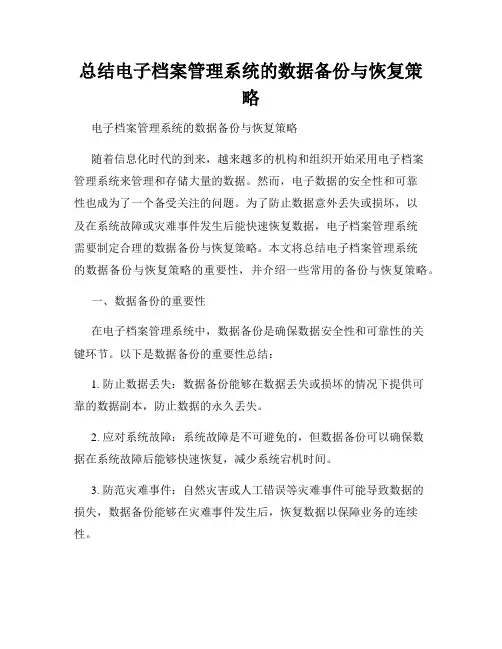 总结电子档案管理系统的数据备份与恢复策略

电子档案管理系统的数据备份与恢复策略

随着信息化时代的到来，越来越多的机构和组织开始采用电子档案管理系统来管理和存储大量的数据。然而，电子数据的安全性和可靠性也成为了一个备受关注的问题。为了防止数据意外丢失或损坏，以及在系统故障或灾难事件发生后能快速恢复数据，电子档案管理系统需要制定合理的数据备份与恢复策略。本文将总结电子档案管理系统的数据备份与恢复策略的重要性，并介绍一些常用的备份与恢复策略。

一、数据备份的重要性

在电子档案管理系统中，数据备份是确保数据安全性和可靠性的关键环节。以下是数据备份的重要性总结：

1. 防止数据丢失：数据备份能够在数据丢失或损坏的情况下提供可靠的数据副本，防止数据的永久丢失。

2. 应对系统故障：系统故障是不可避免的，但数据备份可以确保数据在系统故障后能够快速恢复，减少系统宕机时间。

3. 防范灾难事件：自然灾害或人工错误等灾难事件可能导致数据的损失，数据备份能够在灾难事件发生后，恢复数据以保障业务的连续性。